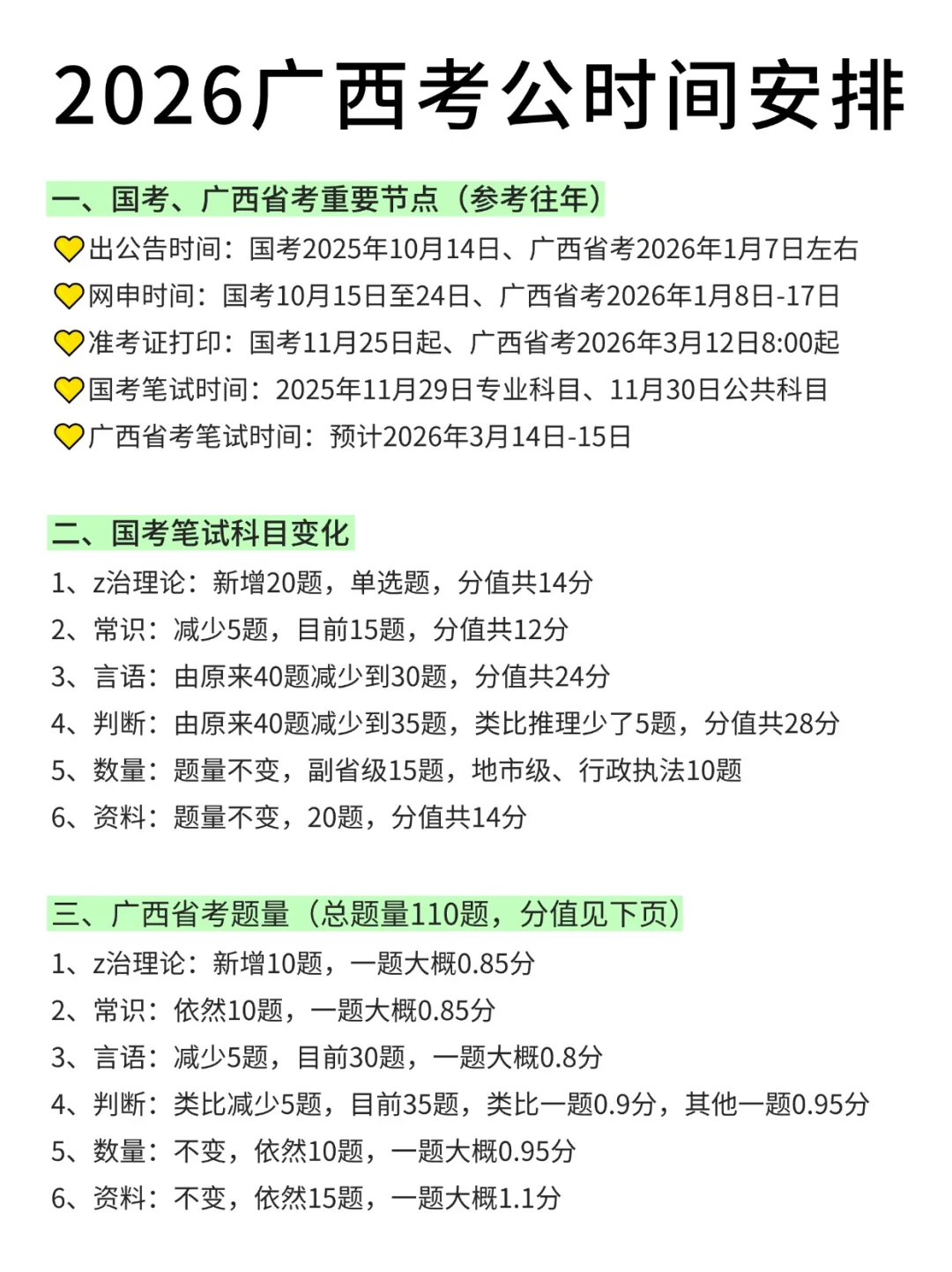 2026广西考公时间安排

一、国考、广西省考重要节点（参考往年）

💛出公告时间：国考2025年10月14日、广西省考2026年1月7日左右

💛网申时间：国考10月15日至24日、广西省考2026年1月8日-17日

💛准考证打印：国考11月25日起、广西省考2026年3月12日8:00起

💛国考笔试时间：2025年11月29日专业科目、11月30日公共科目

💛广西省考笔试时间：预计2026年3月14日-15日

二、国考笔试科目变化

1、z治理论：新增20题，单选题，分值共14分

2、常识：减少5题，目前15题，分值共12分

3、言语：由原来40题减少到30题，分值共24分

4、判断：由原来40题减少到35题，类比推理少了5题，分值共28分

5、数量：题量不变，副省级15题，地市级、行政执法10题

6、资料：题量不变，20题，分值共14分

三、广西省考题量（总题量110题，分值见下页）

1、z治理论：新增10题，一题大概0.85分

2、常识：依然10题，一题大概0.85分

3、言语：减少5题，目前30题，一题大概0.8分

4、判断：类比减少5题，目前35题，类比一题0.9分，其他一题0.95分

5、数量：不变，依然10题，一题大概0.95分

6、资料：不变，依然15题，一题大概1.1分